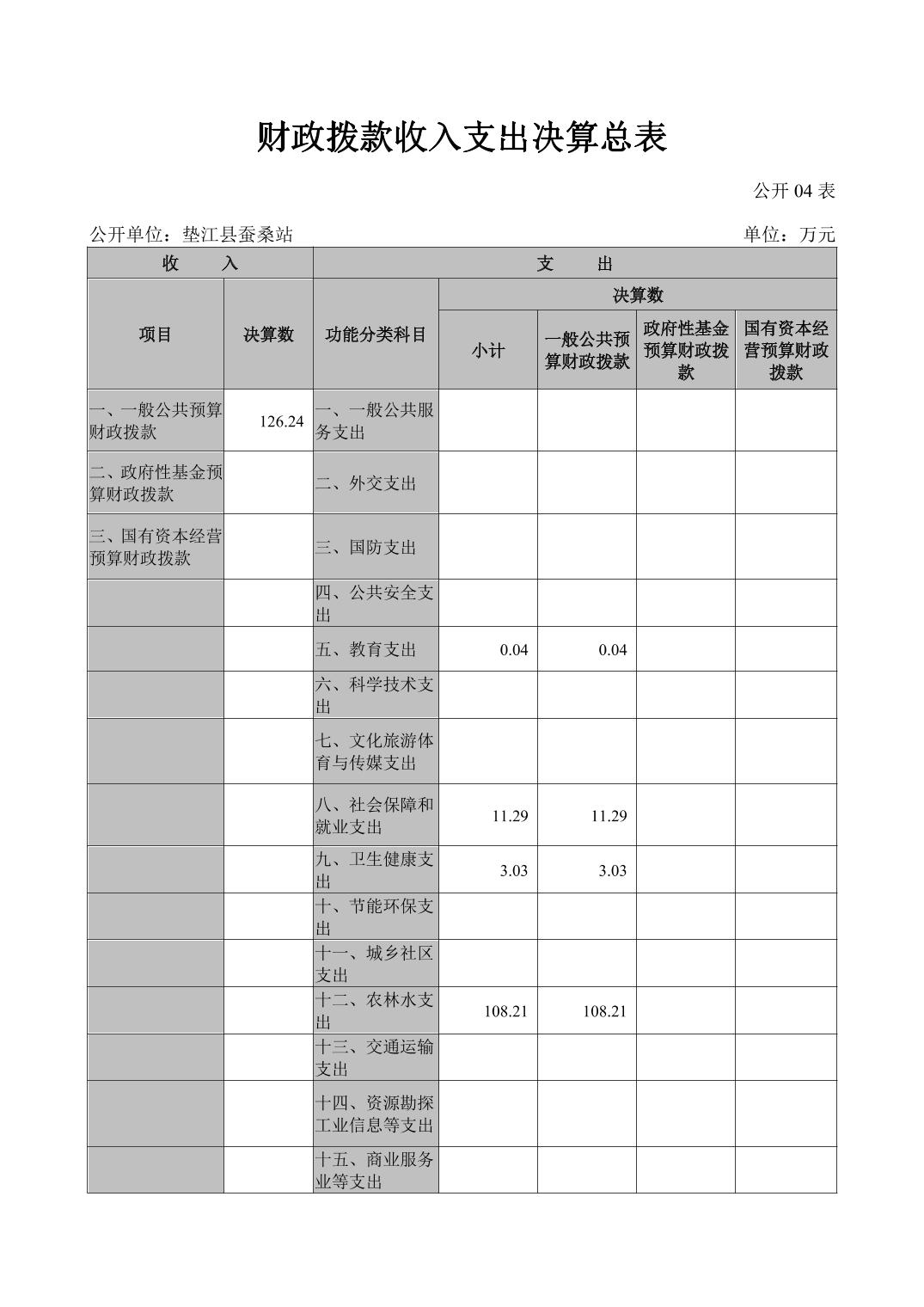 财政拨款收入支出决算总表

公开 04 表

公开单位：垫江县蚕桑站

单位：万元

| 收　　入 | | 支　　出 | | | | |
|---|---|---|---|---|---|---|
| 项目 | 决算数 | 功能分类科目 | 决算数 | | | |
| | | | 小计 | 一般公共预算财政拨款 | 政府性基金预算财政拨款 | 国有资本经营预算财政拨款 |
| 一、一般公共预算财政拨款 | 126.24 | 一、一般公共服务支出 | | | | |
| 二、政府性基金预算财政拨款 | | 二、外交支出 | | | | |
| 三、国有资本经营预算财政拨款 | | 三、国防支出 | | | | |
| | | 四、公共安全支出 | | | | |
| | | 五、教育支出 | 0.04 | 0.04 | | |
| | | 六、科学技术支出 | | | | |
| | | 七、文化旅游体育与传媒支出 | | | | |
| | | 八、社会保障和就业支出 | 11.29 | 11.29 | | |
| | | 九、卫生健康支出 | 3.03 | 3.03 | | |
| | | 十、节能环保支出 | | | | |
| | | 十一、城乡社区支出 | | | | |
| | | 十二、农林水支出 | 108.21 | 108.21 | | |
| | | 十三、交通运输支出 | | | | |
| | | 十四、资源勘探工业信息等支出 | | | | |
| | | 十五、商业服务业等支出 | | | | |